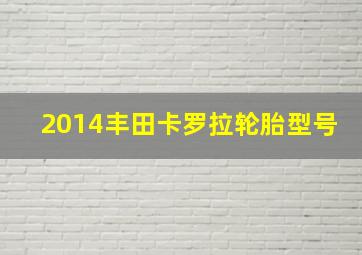 2014丰田卡罗拉轮胎型号